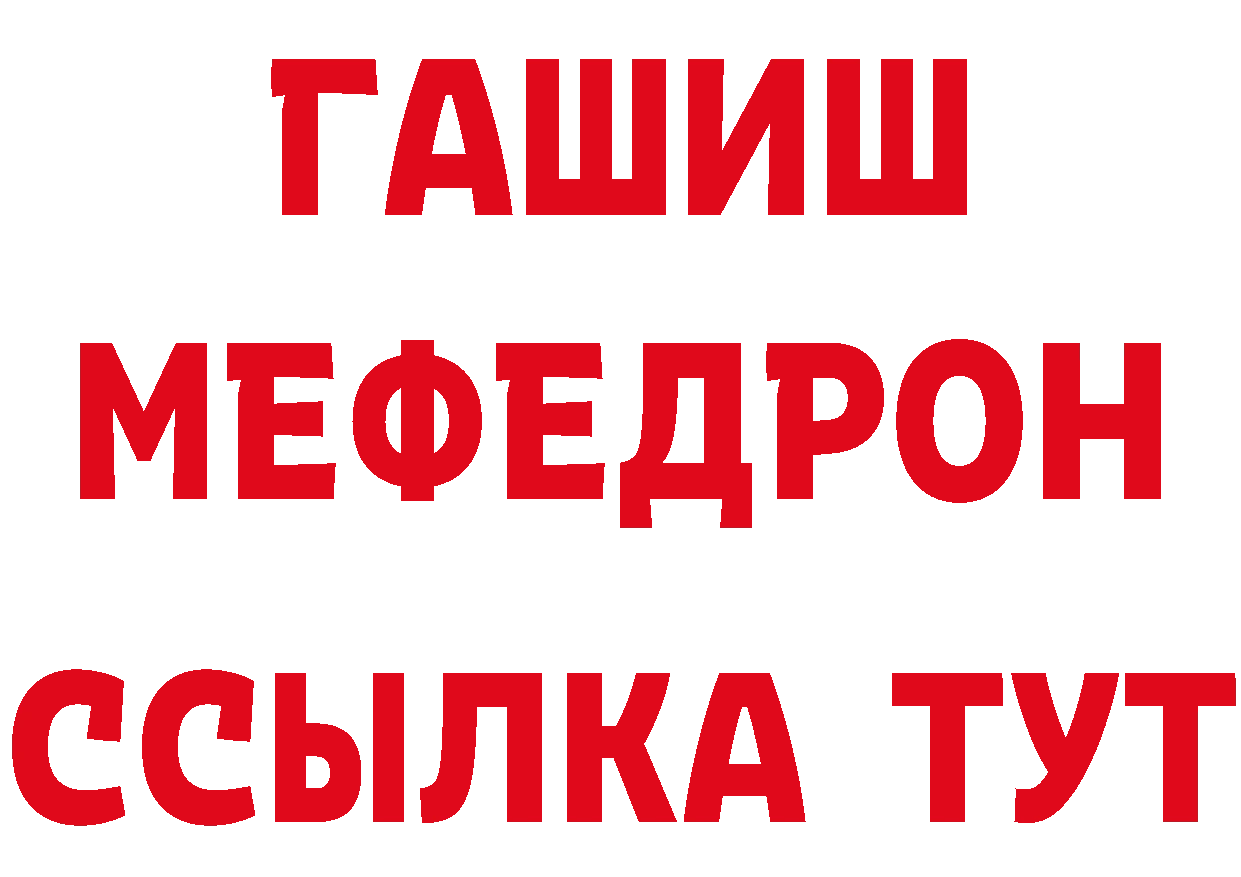 ГАШИШ
МЕФЕДРОН
ССЫЛКА ТУТ